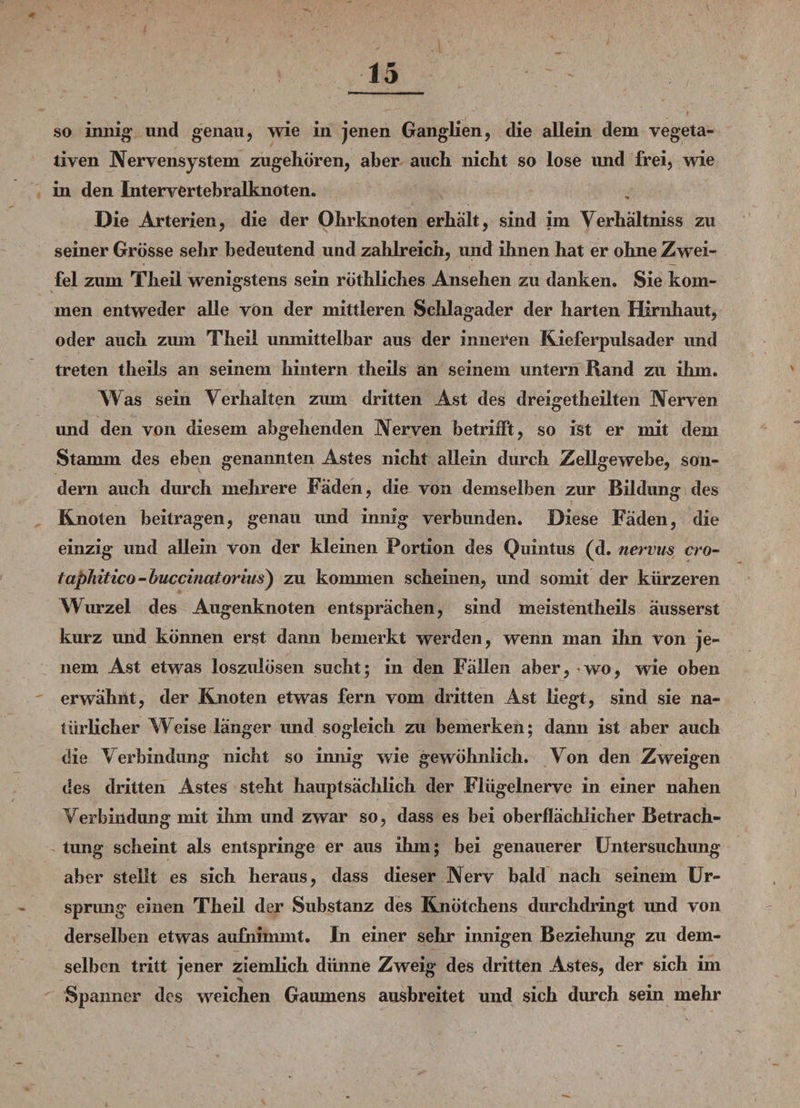 15

so innig und genau, wie in jenen Ganglien, die allein dem vegetativen Nervensystem zugehören, aber auch nicht so lose und frei, wie in den Intervertebralknoten.

Die Arterien, die der Ohrknoten erhält, sind im Verhältniss zu seiner Grösse sehr bedeutend und zahlreich, und ihnen hat er ohne Zweifel zum Theil wenigstens sein röthliches Ansehen zu danken. Sie kommen entweder alle von der mittleren Schlagader der harten Hirnhaut, oder auch zum Theil unmittelbar aus der inneren Kieferpulsader und treten theils an seinem hintern theils an seinem untern Rand zu ihm.

Was sein Verhalten zum dritten Ast des dreigetheilten Nerven und den von diesem abgehenden Nerven betrifft, so ist er mit dem Stamm des eben genannten Astes nicht allein durch Zellgewebe, sondern auch durch mehrere Fäden, die von demselben zur Bildung des Knoten beitragen, genau und innig verbunden. Diese Fäden, die einzig und allein von der kleinen Portion des Quintus (d. nervus crotaphitico-buccinatorius) zu kommen scheinen, und somit der kürzeren Wurzel des Augenknoten entsprächen, sind meistentheils äusserst kurz und können erst dann bemerkt werden, wenn man ihn von jenem Ast etwas loszulösen sucht; in den Fällen aber, wo, wie oben erwähnt, der Knoten etwas fern vom dritten Ast liegt, sind sie natürlicher Weise länger und sogleich zu bemerken; dann ist aber auch die Verbindung nicht so innig wie gewöhnlich. Von den Zweigen des dritten Astes steht hauptsächlich der Flügelnerve in einer nahen Verbindung mit ihm und zwar so, dass es bei oberflächlicher Betrachtung scheint als entspringe er aus ihm; bei genauerer Untersuchung aber stellt es sich heraus, dass dieser Nerv bald nach seinem Ursprung einen Theil der Substanz des Knötchens durchdringt und von derselben etwas aufnimmt. In einer sehr innigen Beziehung zu demselben tritt jener ziemlich dünne Zweig des dritten Astes, der sich im Spanner des weichen Gaumens ausbreitet und sich durch sein mehr